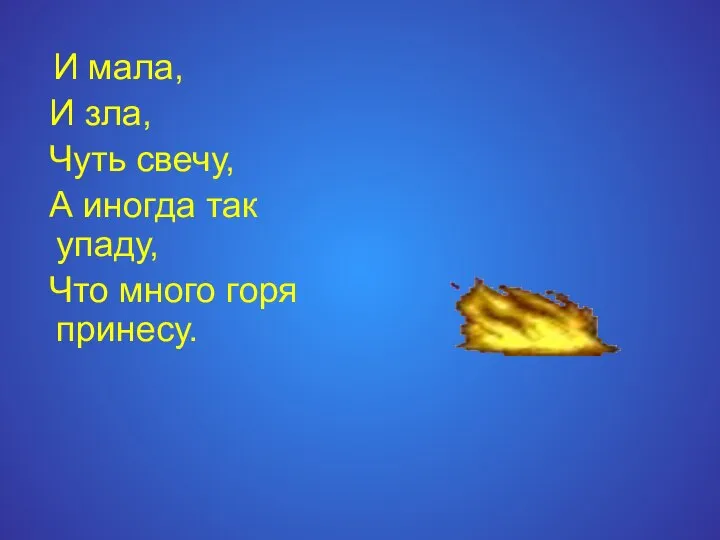 И мала,
И зла,
Чуть свечу,
А иногда так упаду,
Что много горя принесу.